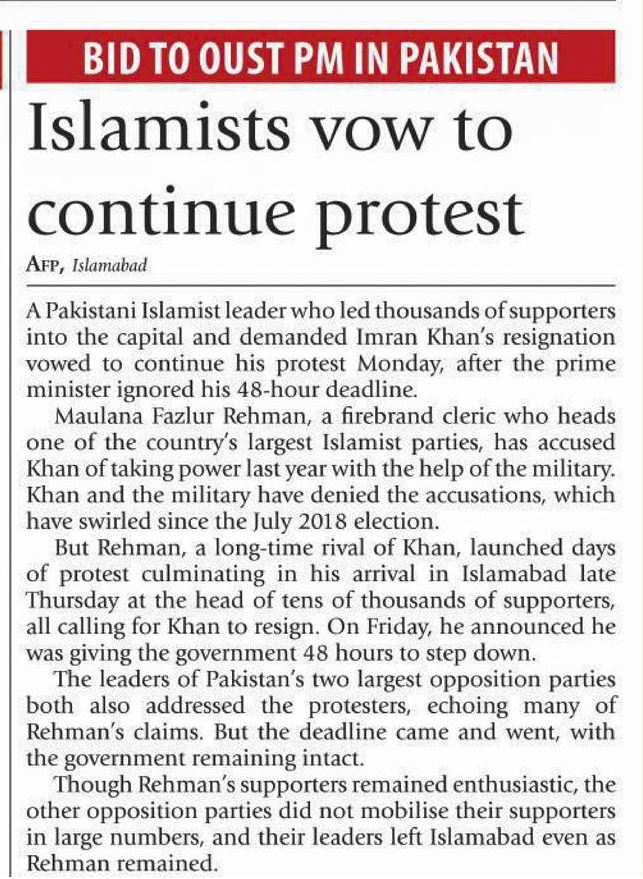 BID TO OUST PM IN PAKISTAN

Islamists vow to continue protest

AFP, Islamabad

A Pakistani Islamist leader who led thousands of supporters into the capital and demanded Imran Khan's resignation vowed to continue his protest Monday, after the prime minister ignored his 48-hour deadline.

Maulana Fazlur Rehman, a firebrand cleric who heads one of the country's largest Islamist parties, has accused Khan of taking power last year with the help of the military. Khan and the military have denied the accusations, which have swirled since the July 2018 election.

But Rehman, a long-time rival of Khan, launched days of protest culminating in his arrival in Islamabad late Thursday at the head of tens of thousands of supporters, all calling for Khan to resign. On Friday, he announced he was giving the government 48 hours to step down.

The leaders of Pakistan's two largest opposition parties both also addressed the protesters, echoing many of Rehman's claims. But the deadline came and went, with the government remaining intact.

Though Rehman's supporters remained enthusiastic, the other opposition parties did not mobilise their supporters in large numbers, and their leaders left Islamabad even as Rehman remained.